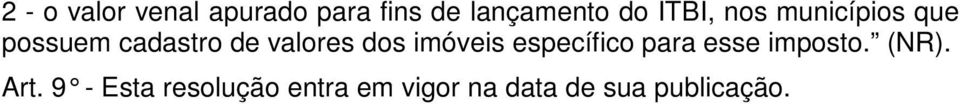 2 - o valor venal apurado para fins de lançamento do ITBI, nos municípios que possuem cadastro de valores dos imóveis específico para esse imposto.” (NR).

Art. 9° - Esta resolução entra em vigor na data de sua publicação.